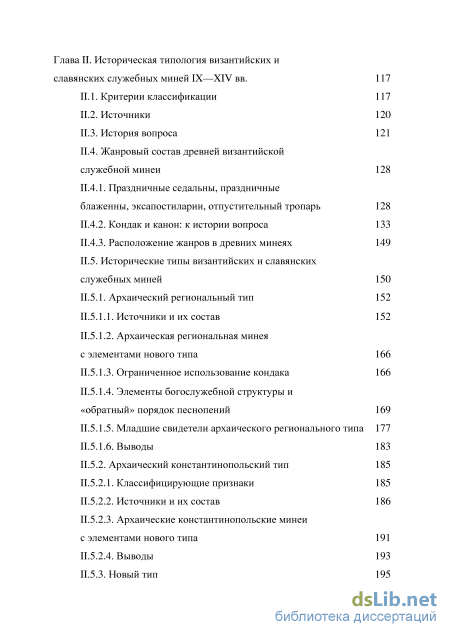 Глава II. Историческая типология византийских и славянских служебных миней IX—XIV вв. 117

II.1. Критерии классификации 117

II.2. Источники 120

II.3. История вопроса 121

II.4. Жанровый состав древней византийской служебной минеи 128

II.4.1. Праздничные седальны, праздничные блаженны, эксапостиларии, отпустительный тропарь 128

II.4.2. Кондак и канон: к истории вопроса 133

II.4.3. Расположение жанров в древних минеях 149

II.5. Исторические типы византийских и славянских служебных миней 150

II.5.1. Архаический региональный тип 152

II.5.1.1. Источники и их состав 152

II.5.1.2. Архаическая региональная минея с элементами нового типа 166

II.5.1.3. Ограниченное использование кондака 166

II.5.1.4. Элементы богослужебной структуры и «обратный» порядок песнопений 169

II.5.1.5. Младшие свидетели архаического регионального типа 177

II.5.1.6. Выводы 183

II.5.2. Архаический константинопольский тип 185

II.5.2.1. Классифицирующие признаки 185

II.5.2.2. Источники и их состав 186

II.5.2.3. Архаические константинопольские минеи с элементами нового типа 191

II.5.2.4. Выводы 193

II.5.3. Новый тип 195

dsLib.net
библиотека диссертаций